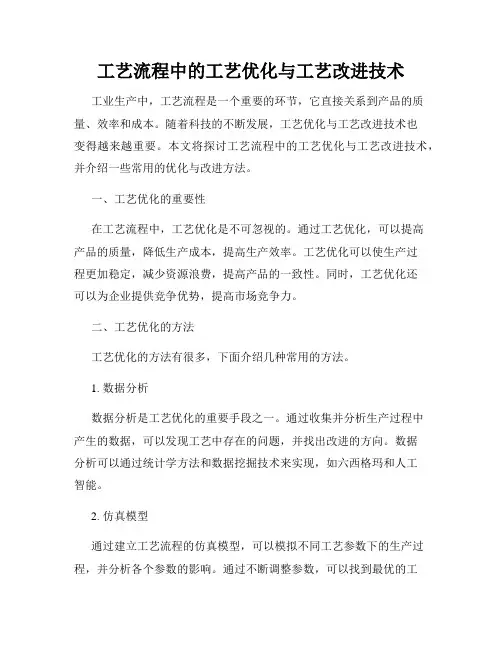 工艺流程中的工艺优化与工艺改进技术

工业生产中，工艺流程是一个重要的环节，它直接关系到产品的质量、效率和成本。随着科技的不断发展，工艺优化与工艺改进技术也变得越来越重要。本文将探讨工艺流程中的工艺优化与工艺改进技术，并介绍一些常用的优化与改进方法。

一、工艺优化的重要性

在工艺流程中，工艺优化是不可忽视的。通过工艺优化，可以提高产品的质量，降低生产成本，提高生产效率。工艺优化可以使生产过程更加稳定，减少资源浪费，提高产品的一致性。同时，工艺优化还可以为企业提供竞争优势，提高市场竞争力。

二、工艺优化的方法

工艺优化的方法有很多，下面介绍几种常用的方法。

1. 数据分析

数据分析是工艺优化的重要手段之一。通过收集并分析生产过程中产生的数据，可以发现工艺中存在的问题，并找出改进的方向。数据分析可以通过统计学方法和数据挖掘技术来实现，如六西格玛和人工智能。

2. 仿真模型

通过建立工艺流程的仿真模型，可以模拟不同工艺参数下的生产过程，并分析各个参数的影响。通过不断调整参数，可以找到最优的工